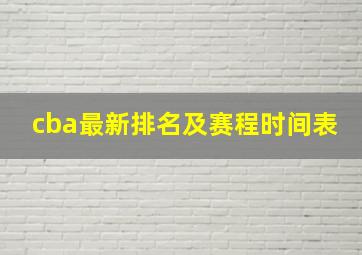 cba最新排名及赛程时间表